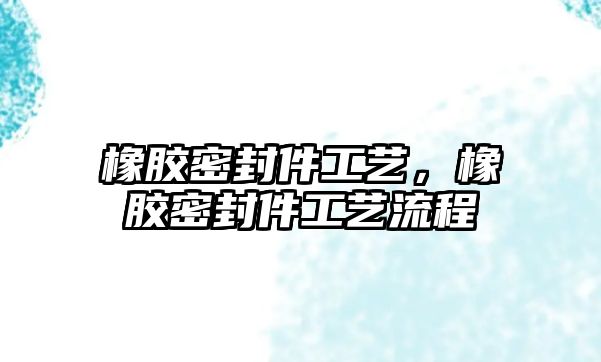 橡胶密封件工艺，橡胶密封件工艺流程